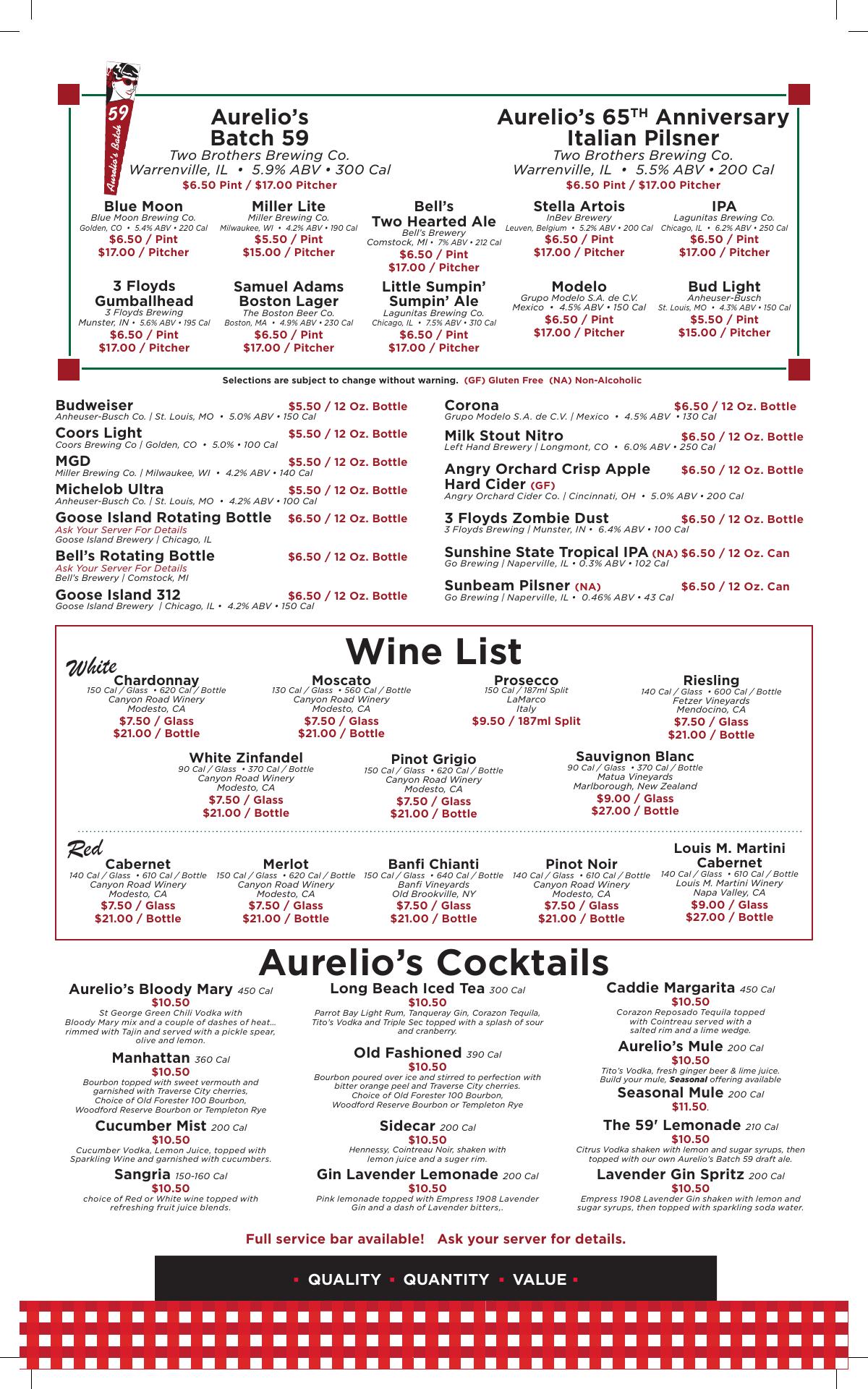 59
Aurelio's Batch

Aurelio's Batch 59
Two Brothers Brewing Co.
Warrenville, IL • 5.9% ABV • 300 Cal
$6.50 Pint / $17.00 Pitcher

Aurelio's 65$^{TH}$ Anniversary Italian Pilsner
Two Brothers Brewing Co.
Warrenville, IL • 5.5% ABV • 200 Cal
$6.50 Pint / $17.00 Pitcher

Blue Moon
Blue Moon Brewing Co.
Golden, CO • 5.4% ABV • 220 Cal
$6.50 / Pint
$17.00 / Pitcher

Miller Lite
Miller Brewing Co.
Milwaukee, WI • 4.2% ABV • 190 Cal
$5.50 / Pint
$15.00 / Pitcher

Bell's Two Hearted Ale
Bell's Brewery
Comstock, MI • 7% ABV • 212 Cal
$6.50 / Pint
$17.00 / Pitcher

Stella Artois
InBev Brewery
Leuven, Belgium • 5.2% ABV • 200 Cal
$6.50 / Pint
$17.00 / Pitcher

IPA
Lagunitas Brewing Co.
Chicago, IL • 6.2% ABV • 250 Cal
$6.50 / Pint
$17.00 / Pitcher

3 Floyds Gumballhead
3 Floyds Brewing
Munster, IN • 5.6% ABV • 195 Cal
$6.50 / Pint
$17.00 / Pitcher

Samuel Adams Boston Lager
The Boston Beer Co.
Boston, MA • 4.9% ABV • 230 Cal
$6.50 / Pint
$17.00 / Pitcher

Little Sumpin' Sumpin' Ale
Lagunitas Brewing Co.
Chicago, IL • 7.5% ABV • 310 Cal
$6.50 / Pint
$17.00 / Pitcher

Modelo
Grupo Modelo S.A. de C.V.
Mexico • 4.5% ABV • 150 Cal
$6.50 / Pint
$17.00 / Pitcher

Bud Light
Anheuser-Busch
St. Louis, MO • 4.3% ABV • 150 Cal
$5.50 / Pint
$15.00 / Pitcher

Selections are subject to change without warning. (GF) Gluten Free (NA) Non-Alcoholic

Budweiser $5.50 / 12 Oz. Bottle
Anheuser-Busch Co. | St. Louis, MO • 5.0% ABV • 150 Cal
Coors Light $5.50 / 12 Oz. Bottle
Coors Brewing Co | Golden, CO • 5.0% • 100 Cal
MGD $5.50 / 12 Oz. Bottle
Miller Brewing Co. | Milwaukee, WI • 4.2% ABV • 140 Cal
Michelob Ultra $5.50 / 12 Oz. Bottle
Anheuser-Busch Co. | St. Louis, MO • 4.2% ABV • 100 Cal
Goose Island Rotating Bottle $6.50 / 12 Oz. Bottle
Ask Your Server For Details
Goose Island Brewery | Chicago, IL
Bell's Rotating Bottle $6.50 / 12 Oz. Bottle
Ask Your Server For Details
Bell's Brewery | Comstock, MI
Goose Island 312 $6.50 / 12 Oz. Bottle
Goose Island Brewery | Chicago, IL • 4.2% ABV • 150 Cal

Corona $6.50 / 12 Oz. Bottle
Grupo Modelo S.A. de C.V. | Mexico • 4.5% ABV • 130 Cal
Milk Stout Nitro $6.50 / 12 Oz. Bottle
Left Hand Brewery | Longmont, CO • 6.0% ABV • 250 Cal
Angry Orchard Crisp Apple Hard Cider (GF) $6.50 / 12 Oz. Bottle
Angry Orchard Cider Co. | Cincinnati, OH • 5.0% ABV • 200 Cal
3 Floyds Zombie Dust $6.50 / 12 Oz. Bottle
3 Floyds Brewing | Munster, IN • 6.4% ABV • 100 Cal
Sunshine State Tropical IPA (NA) $6.50 / 12 Oz. Can
Go Brewing | Naperville, IL • 0.3% ABV • 102 Cal
Sunbeam Pilsner (NA) $6.50 / 12 Oz. Can
Go Brewing | Naperville, IL • 0.46% ABV • 43 Cal

Wine List

White

Chardonnay
150 Cal / Glass • 620 Cal / Bottle
Canyon Road Winery
Modesto, CA
$7.50 / Glass
$21.00 / Bottle

Moscato
130 Cal / Glass • 560 Cal / Bottle
Canyon Road Winery
Modesto, CA
$7.50 / Glass
$21.00 / Bottle

Prosecco
150 Cal / 187ml Split
LaMarco
Italy
$9.50 / 187ml Split

Riesling
140 Cal / Glass • 600 Cal / Bottle
Fetzer Vineyards
Mendocino, CA
$7.50 / Glass
$21.00 / Bottle

White Zinfandel
90 Cal / Glass • 370 Cal / Bottle
Canyon Road Winery
Modesto, CA
$7.50 / Glass
$21.00 / Bottle

Pinot Grigio
150 Cal / Glass • 620 Cal / Bottle
Canyon Road Winery
Modesto, CA
$7.50 / Glass
$21.00 / Bottle

Sauvignon Blanc
90 Cal / Glass • 370 Cal / Bottle
Matua Vineyards
Marlborough, New Zealand
$9.00 / Glass
$27.00 / Bottle

Red

Cabernet
140 Cal / Glass • 610 Cal / Bottle
Canyon Road Winery
Modesto, CA
$7.50 / Glass
$21.00 / Bottle

Merlot
150 Cal / Glass • 620 Cal / Bottle
Canyon Road Winery
Modesto, CA
$7.50 / Glass
$21.00 / Bottle

Banfi Chianti
150 Cal / Glass • 640 Cal / Bottle
Banfi Vineyards
Old Brookville, NY
$7.50 / Glass
$21.00 / Bottle

Pinot Noir
140 Cal / Glass • 610 Cal / Bottle
Canyon Road Winery
Modesto, CA
$7.50 / Glass
$21.00 / Bottle

Louis M. Martini Cabernet
140 Cal / Glass • 610 Cal / Bottle
Louis M. Martini Winery
Napa Valley, CA
$9.00 / Glass
$27.00 / Bottle

Aurelio's Cocktails

Aurelio's Bloody Mary 450 Cal
$10.50
St George Green Chili Vodka with Bloody Mary mix and a couple of dashes of heat... rimmed with Tajin and served with a pickle spear, olive and lemon.

Manhattan 360 Cal
$10.50
Bourbon topped with sweet vermouth and garnished with Traverse City cherries, Choice of Old Forester 100 Bourbon, Woodford Reserve Bourbon or Templeton Rye

Cucumber Mist 200 Cal
$10.50
Cucumber Vodka, Lemon Juice, topped with Sparkling Wine and garnished with cucumbers.

Sangria 150-160 Cal
$10.50
choice of Red or White wine topped with refreshing fruit juice blends.

Long Beach Iced Tea 300 Cal
$10.50
Parrot Bay Light Rum, Tanqueray Gin, Corazon Tequila, Tito's Vodka and Triple Sec topped with a splash of sour and cranberry.

Old Fashioned 390 Cal
$10.50
Bourbon poured over ice and stirred to perfection with bitter orange peel and Traverse City cherries. Choice of Old Forester 100 Bourbon, Woodford Reserve Bourbon or Templeton Rye

Sidecar 200 Cal
$10.50
Hennessy, Cointreau Noir, shaken with lemon juice and a suger rim.

Gin Lavender Lemonade 200 Cal
$10.50
Pink lemonade topped with Empress 1908 Lavender Gin and a dash of Lavender bitters,.

Caddie Margarita 450 Cal
$10.50
Corazon Reposado Tequila topped with Cointreau served with a salted rim and a lime wedge.

Aurelio's Mule 200 Cal
$10.50
Tito's Vodka, fresh ginger beer & lime juice. Build your mule, Seasonal offering available

Seasonal Mule 200 Cal
$11.50.

The 59' Lemonade 210 Cal
$10.50
Citrus Vodka shaken with lemon and sugar syrups, then topped with our own Aurelio's Batch 59 draft ale.

Lavender Gin Spritz 200 Cal
$10.50
Empress 1908 Lavender Gin shaken with lemon and sugar syrups, then topped with sparkling soda water.

Full service bar available! Ask your server for details.

▪ QUALITY ▪ QUANTITY ▪ VALUE ▪